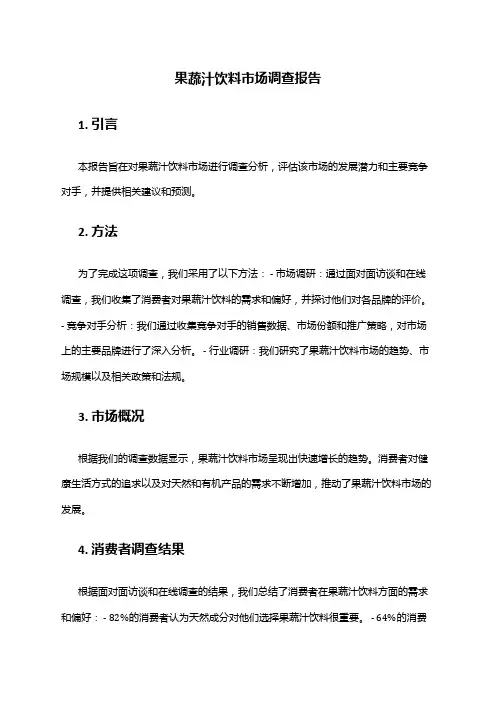 果蔬汁饮料市场调查报告

1. 引言

本报告旨在对果蔬汁饮料市场进行调查分析，评估该市场的发展潜力和主要竞争对手，并提供相关建议和预测。

2. 方法

为了完成这项调查，我们采用了以下方法：- 市场调研：通过面对面访谈和在线调查，我们收集了消费者对果蔬汁饮料的需求和偏好，并探讨他们对各品牌的评价。- 竞争对手分析：我们通过收集竞争对手的销售数据、市场份额和推广策略，对市场上的主要品牌进行了深入分析。- 行业调研：我们研究了果蔬汁饮料市场的趋势、市场规模以及相关政策和法规。

3. 市场概况

根据我们的调查数据显示，果蔬汁饮料市场呈现出快速增长的趋势。消费者对健康生活方式的追求以及对天然和有机产品的需求不断增加，推动了果蔬汁饮料市场的发展。

4. 消费者调查结果

根据面对面访谈和在线调查的结果，我们总结了消费者在果蔬汁饮料方面的需求和偏好：- 82%的消费者认为天然成分对他们选择果蔬汁饮料很重要。- 64%的消费